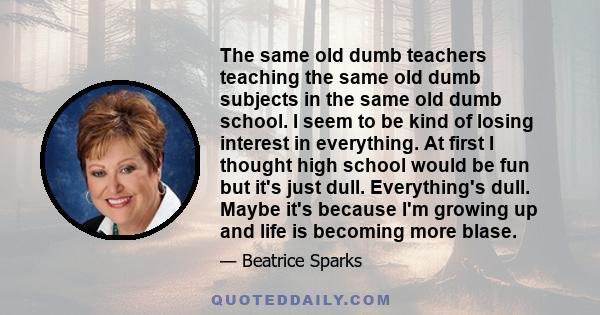 The same old dumb teachers teaching the same old dumb subjects in the same old dumb school. I seem to be kind of losing interest in everything. At first I thought high school would be fun but it's just dull. Everything's dull. Maybe it's because I'm growing up and life is becoming more blase.

— Beatrice Sparks

QUOTEDDAILY.COM